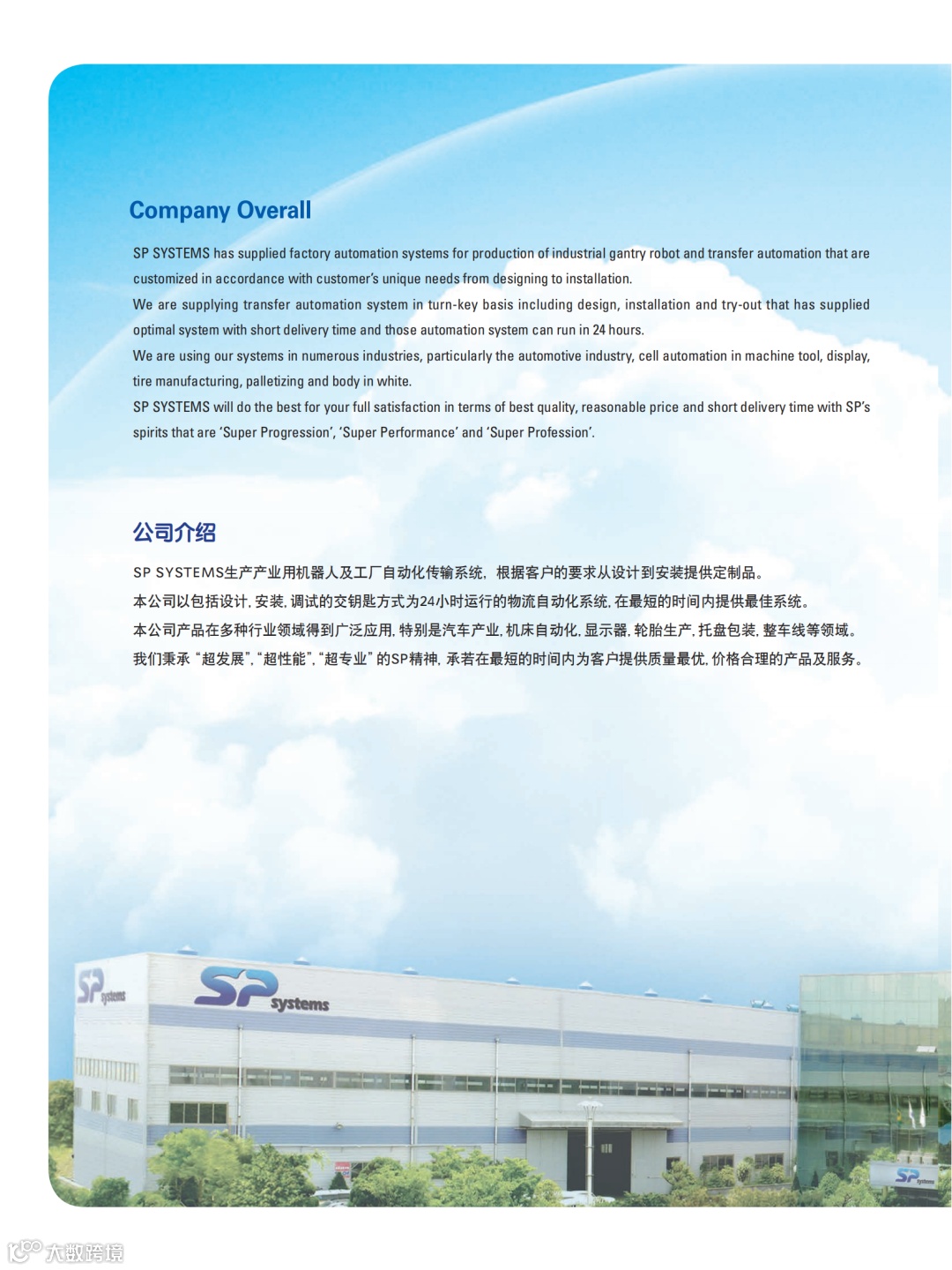 Company Overall

SP SYSTEMS has supplied factory automation systems for production of industrial gantry robot and transfer automation that are customized in accordance with customer's unique needs from designing to installation.
We are supplying transfer automation system in turn-key basis including design, installation and try-out that has supplied optimal system with short delivery time and those automation system can run in 24 hours.
We are using our systems in numerous industries, particularly the automotive industry, cell automation in machine tool, display, tire manufacturing, palletizing and body in white.
SP SYSTEMS will do the best for your full satisfaction in terms of best quality, reasonable price and short delivery time with SP's spirits that are 'Super Progression', 'Super Performance' and 'Super Profession'.

公司介绍

SP SYSTEMS生产产业用机器人及工厂自动化传输系统, 根据客户的要求从设计到安装提供定制品。
本公司以包括设计, 安装, 调试的交钥匙方式为24小时运行的物流自动化系统, 在最短的时间内提供最佳系统。
本公司产品在多种行业领域得到广泛应用, 特别是汽车产业, 机床自动化, 显示器, 轮胎生产, 托盘包装, 整车线等领域。
我们秉承 "超发展", "超性能", "超专业" 的SP精神, 承若在最短的时间内为客户提供质量最优, 价格合理的产品及服务。

SP systems

SP systems

SP systems

大数跨境